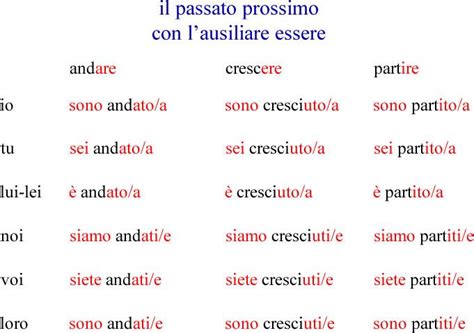 il passato prossimo
con l'ausiliare essere

| | andare | crescere | partire |
|---|---|---|---|
| io | sono andato/a | sono cresciuto/a | sono partito/a |
| tu | sei andato/a | sei cresciuto/a | sei partito/a |
| lui-lei | è andato/a | è cresciuto/a | è partito/a |
| noi | siamo andati/e | siamo cresciuti/e | siamo partiti/e |
| voi | siete andati/e | siete cresciuti/e | siete partiti/e |
| loro | sono andati/e | sono cresciuti/e | sono partiti/e |